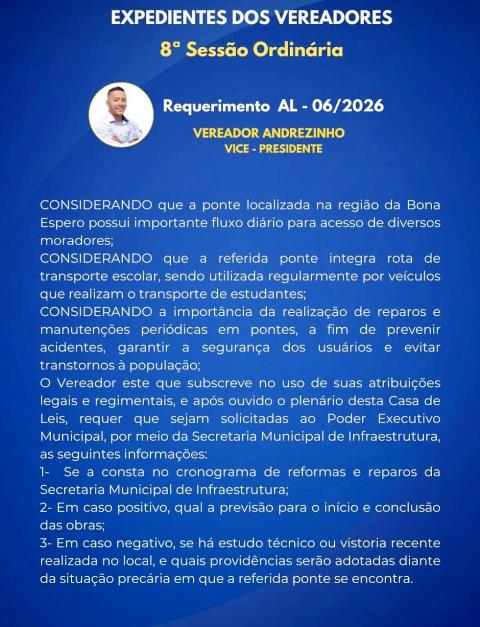 EXPEDIENTES DOS VEREADORES

8ª Sessão Ordinária

Requerimento AL - 06/2026

VEREADOR ANDREZINHO
VICE - PRESIDENTE

CONSIDERANDO que a ponte localizada na região da Bona Espero possui importante fluxo diário para acesso de diversos moradores;
CONSIDERANDO que a referida ponte integra rota de transporte escolar, sendo utilizada regularmente por veículos que realizam o transporte de estudantes;
CONSIDERANDO a importância da realização de reparos e manutenções periódicas em pontes, a fim de prevenir acidentes, garantir a segurança dos usuários e evitar transtornos à população;
O Vereador este que subscreve no uso de suas atribuições legais e regimentais, e após ouvido o plenário desta Casa de Leis, requer que sejam solicitadas ao Poder Executivo Municipal, por meio da Secretaria Municipal de Infraestrutura, as seguintes informações:
1- Se a consta no cronograma de reformas e reparos da Secretaria Municipal de Infraestrutura;
2- Em caso positivo, qual a previsão para o início e conclusão das obras;
3- Em caso negativo, se há estudo técnico ou vistoria recente realizada no local, e quais providências serão adotadas diante da situação precária em que a referida ponte se encontra.